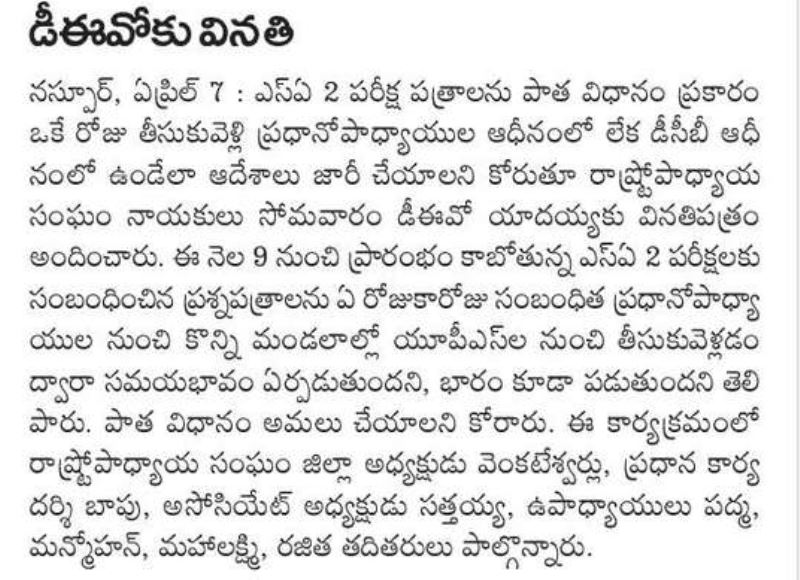 డీఈవోకు వినతి

నస్పూర్, ఏప్రిల్ 7 : ఎస్ఏ 2 పరీక్ష పత్రాలను పాత విధానం ప్రకారం ఒకే రోజు తీసుకువెళ్లి ప్రధానోపాధ్యాయుల ఆధీనంలో లేక డీసీబీ ఆధీనంలో ఉండేలా ఆదేశాలు జారీ చేయాలని కోరుతూ రాష్ట్రోపాధ్యాయ సంఘం నాయకులు సోమవారం డీఈవో యాదయ్యకు వినతిపత్రం అందించారు. ఈ నెల 9 నుంచి ప్రారంభం కాబోతున్న ఎస్ఏ 2 పరీక్షలకు సంబంధించిన ప్రశ్నపత్రాలను ఏ రోజుకారోజు సంబంధిత ప్రధానోపాధ్యాయుల నుంచి కొన్ని మండలాల్లో యూపీఎస్‌ల నుంచి తీసుకువెళ్లడం ద్వారా సమయభావం ఏర్పడుతుందని, భారం కూడా పడుతుందని తెలిపారు. పాత విధానం అమలు చేయాలని కోరారు. ఈ కార్యక్రమంలో రాష్ట్రోపాధ్యాయ సంఘం జిల్లా అధ్యక్షుడు వెంకటేశ్వర్లు, ప్రధాన కార్యదర్శి బాపు, అసోసియేట్ అధ్యక్షుడు సత్తయ్య, ఉపాధ్యాయులు పద్మ, మన్మోహన్, మహాలక్ష్మి, రజిత తదితరులు పాల్గొన్నారు.